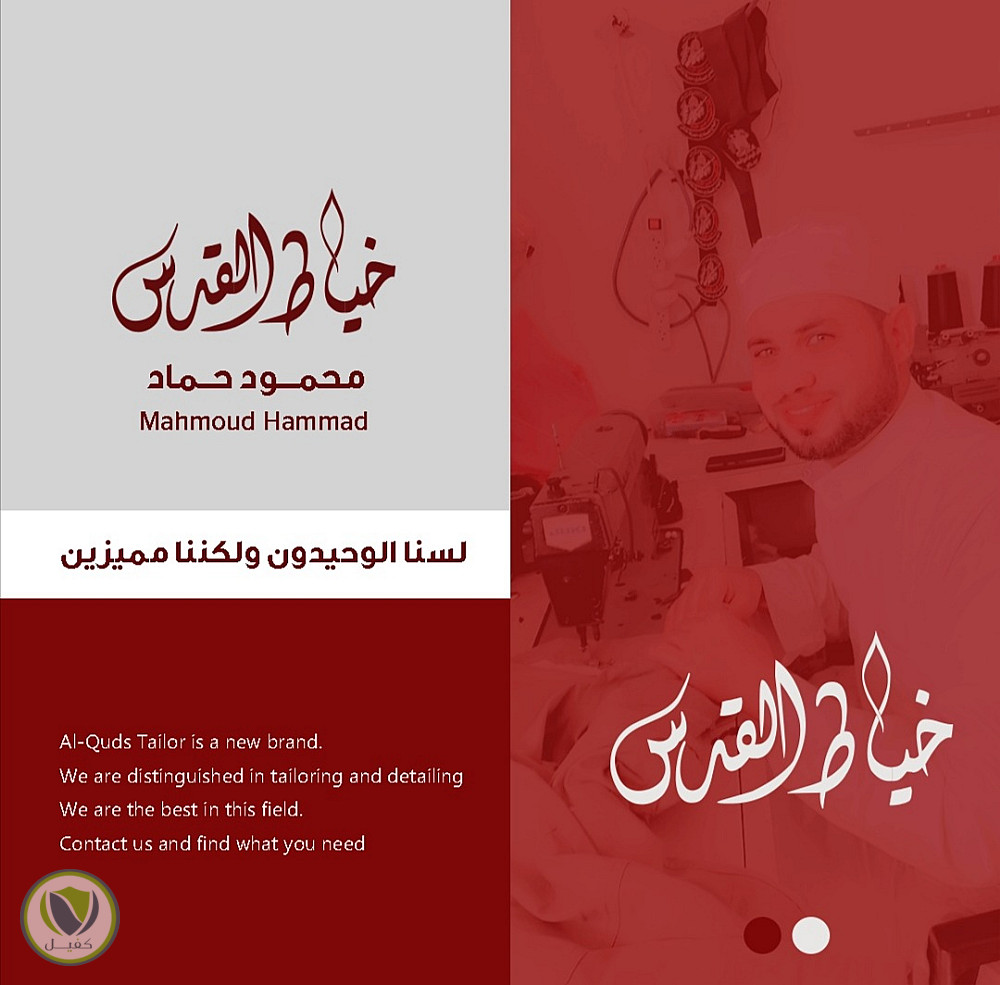 خياط القدس

محمود حماد
Mahmoud Hammad

لسنا الوحيدون ولكننا مميزين

Al-Quds Tailor is a new brand.
We are distinguished in tailoring and detailing
We are the best in this field.
Contact us and find what you need

كفيل

خياط القدس